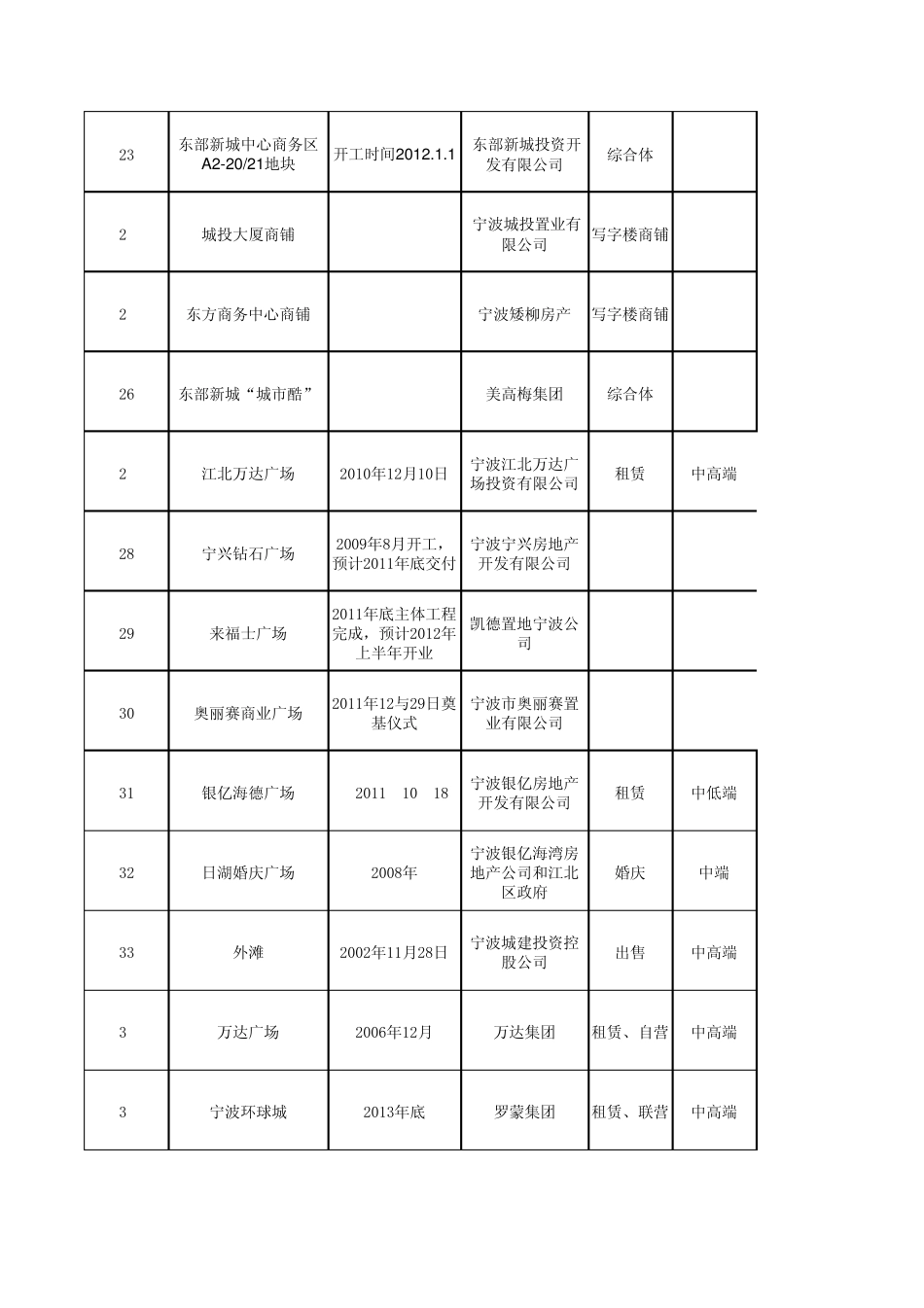 | | | | | | |
|---|---|---|---|---|---|
| 23 | 东部新城中心商务区A2-20/21地块 | 开工时间2012.1.1 | 东部新城投资开发有限公司 | 综合体 | |
| 2 | 城投大厦商铺 | | 宁波城投置业有限公司 | 写字楼商铺 | |
| 2 | 东方商务中心商铺 | | 宁波矮柳房产 | 写字楼商铺 | |
| 26 | 东部新城“城市酷” | | 美高梅集团 | 综合体 | |
| 2 | 江北万达广场 | 2010年12月10日 | 宁波江北万达广场投资有限公司 | 租赁 | 中高端 |
| 28 | 宁兴钻石广场 | 2009年8月开工，预计2011年底交付 | 宁波宁兴房地产开发有限公司 | | |
| 29 | 来福士广场 | 2011年底主体工程完成，预计2012年上半年开业 | 凯德置地宁波公司 | | |
| 30 | 奥丽赛商业广场 | 2011年12与29日奠基仪式 | 宁波市奥丽赛置业有限公司 | | |
| 31 | 银亿海德广场 | 2011 10 18 | 宁波银亿房地产开发有限公司 | 租赁 | 中低端 |
| 32 | 日湖婚庆广场 | 2008年 | 宁波银亿海湾房地产公司和江北区政府 | 婚庆 | 中端 |
| 33 | 外滩 | 2002年11月28日 | 宁波城建投资控股公司 | 出售 | 中高端 |
| 3 | 万达广场 | 2006年12月 | 万达集团 | 租赁、自营 | 中高端 |
| 3 | 宁波环球城 | 2013年底 | 罗蒙集团 | 租赁、联营 | 中高端 |